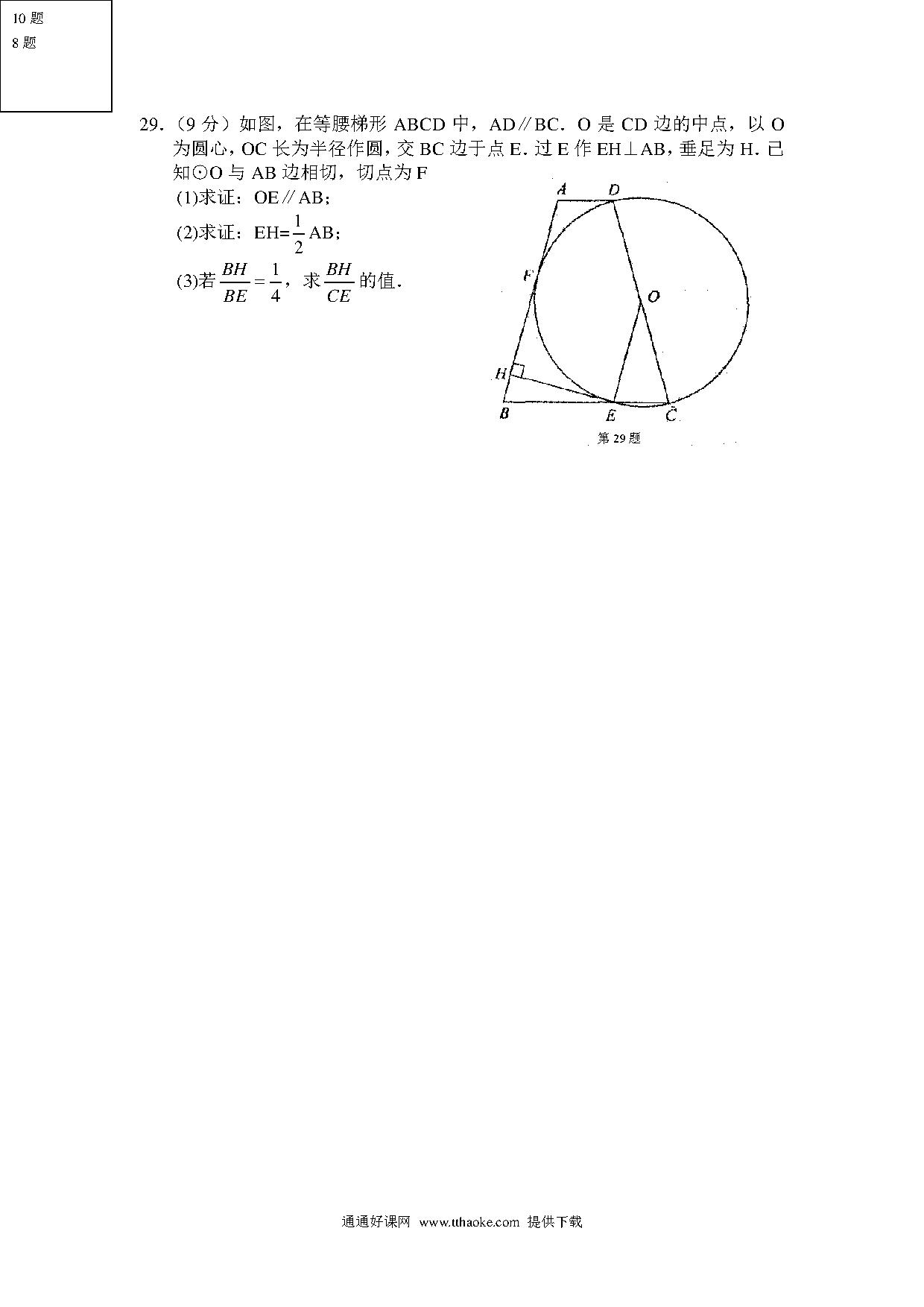 10 题
8 题

29.（9 分）如图，在等腰梯形 ABCD 中，AD∥BC．O 是 CD 边的中点，以 O 为圆心，OC 长为半径作圆，交 BC 边于点 E．过 E 作 EH⊥AB，垂足为 H．已知⊙O 与 AB 边相切，切点为 F

(1)求证：OE∥AB；

(2)求证：EH=$\frac{1}{2}$AB；

(3)若$\frac{BH}{BE}=\frac{1}{4}$，求$\frac{BH}{CE}$的值．

A D F O H B E C

第 29 题

通通好课网 www.tthaoke.com 提供下载